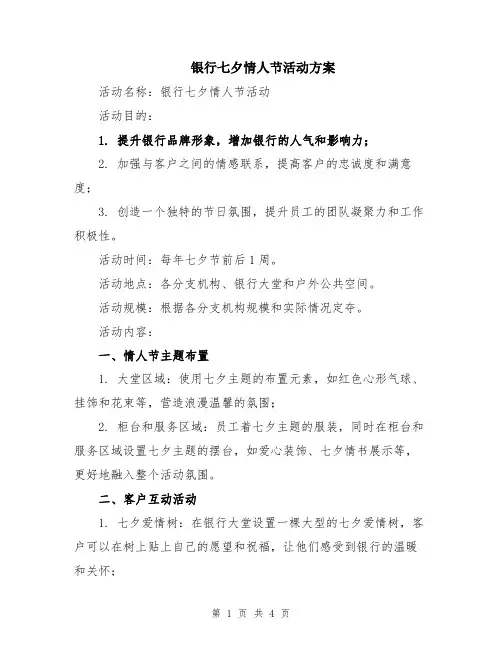 银行七夕情人节活动方案

活动名称：银行七夕情人节活动

活动目的：

1. 提升银行品牌形象，增加银行的人气和影响力；

2. 加强与客户之间的情感联系，提高客户的忠诚度和满意度；

3. 创造一个独特的节日氛围，提升员工的团队凝聚力和工作积极性。

活动时间：每年七夕节前后1周。

活动地点：各分支机构、银行大堂和户外公共空间。

活动规模：根据各分支机构规模和实际情况定夺。

活动内容：

一、情人节主题布置

1. 大堂区域：使用七夕主题的布置元素，如红色心形气球、挂饰和花束等，营造浪漫温馨的氛围；

2. 柜台和服务区域：员工着七夕主题的服装，同时在柜台和服务区域设置七夕主题的摆台，如爱心装饰、七夕情书展示等，更好地融入整个活动氛围。

二、客户互动活动

1. 七夕爱情树：在银行大堂设置一棵大型的七夕爱情树，客户可以在树上贴上自己的愿望和祝福，让他们感受到银行的温暖和关怀；

第 1 页 共 4 页